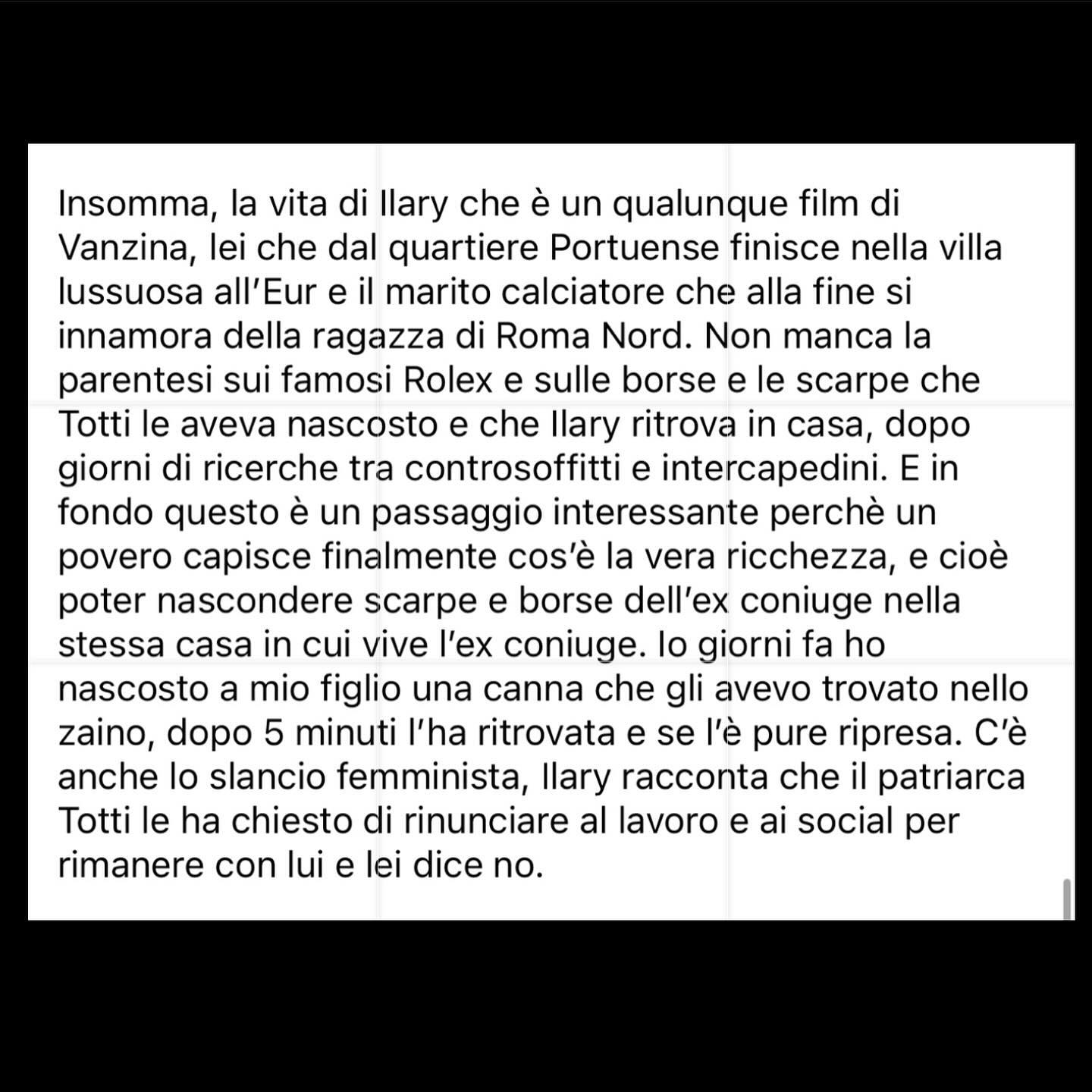 Insomma, la vita di Ilary che è un qualunque film di Vanzina, lei che dal quartiere Portuense finisce nella villa lussuosa all'Eur e il marito calciatore che alla fine si innamora della ragazza di Roma Nord. Non manca la parentesi sui famosi Rolex e sulle borse e le scarpe che Totti le aveva nascosto e che Ilary ritrova in casa, dopo giorni di ricerche tra controsoffitti e intercapedini. E in fondo questo è un passaggio interessante perchè un povero capisce finalmente cos'è la vera ricchezza, e cioè poter nascondere scarpe e borse dell'ex coniuge nella stessa casa in cui vive l'ex coniuge. Io giorni fa ho nascosto a mio figlio una canna che gli avevo trovato nello zaino, dopo 5 minuti l'ha ritrovata e se l'è pure ripresa. C'è anche lo slancio femminista, Ilary racconta che il patriarca Totti le ha chiesto di rinunciare al lavoro e ai social per rimanere con lui e lei dice no.